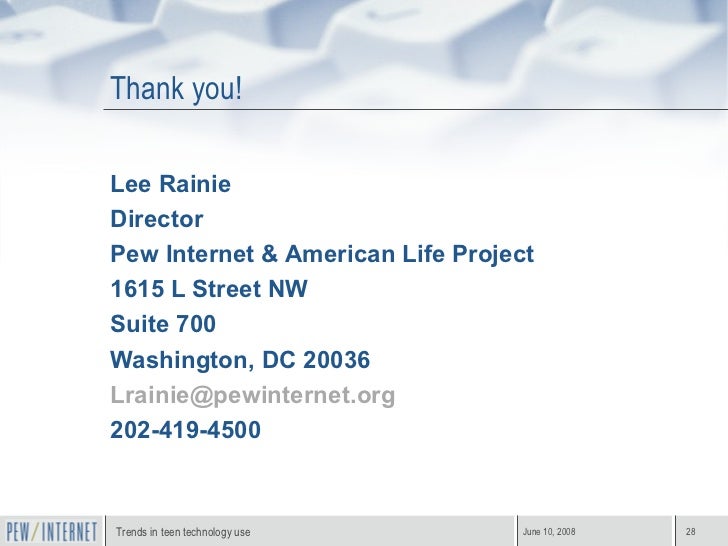 Thank you!

Lee Rainie
Director
Pew Internet & American Life Project
1615 L Street NW
Suite 700
Washington, DC 20036
Lrainie@pewinternet.org
202-419-4500

PEW/INTERNET Trends in teen technology use June 10, 2008 28